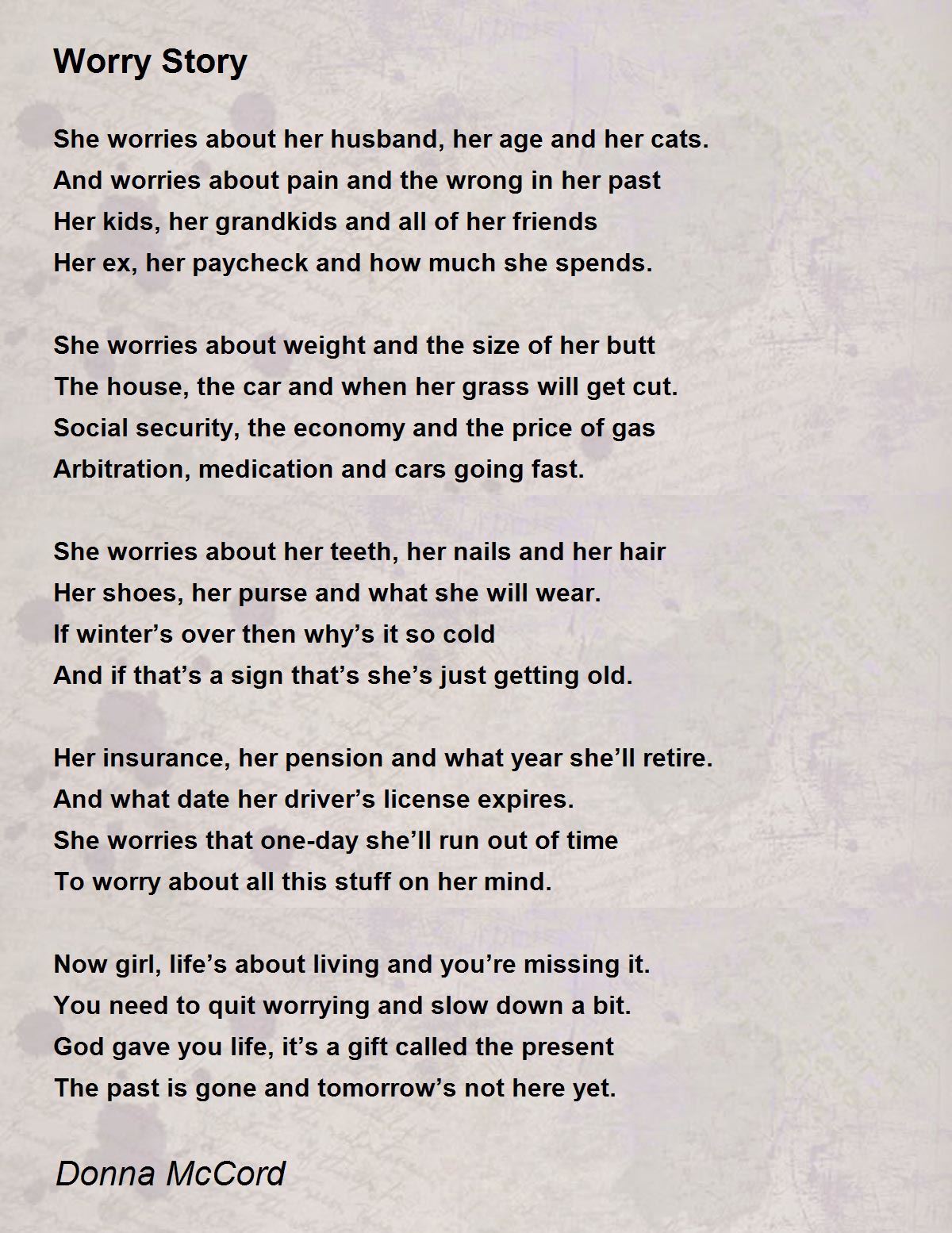 Worry Story

She worries about her husband, her age and her cats.
And worries about pain and the wrong in her past
Her kids, her grandkids and all of her friends
Her ex, her paycheck and how much she spends.

She worries about weight and the size of her butt
The house, the car and when her grass will get cut.
Social security, the economy and the price of gas
Arbitration, medication and cars going fast.

She worries about her teeth, her nails and her hair
Her shoes, her purse and what she will wear.
If winter’s over then why’s it so cold
And if that’s a sign that’s she’s just getting old.

Her insurance, her pension and what year she’ll retire.
And what date her driver’s license expires.
She worries that one-day she’ll run out of time
To worry about all this stuff on her mind.

Now girl, life’s about living and you’re missing it.
You need to quit worrying and slow down a bit.
God gave you life, it’s a gift called the present
The past is gone and tomorrow’s not here yet.

Donna McCord